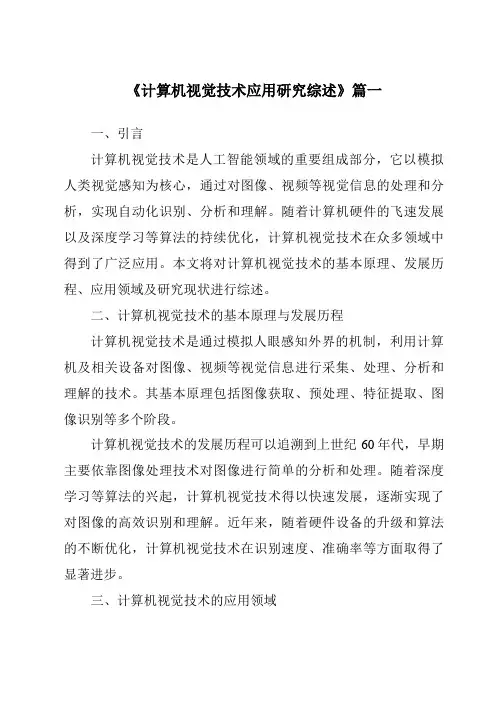 《计算机视觉技术应用研究综述》篇一

一、引言

计算机视觉技术是人工智能领域的重要组成部分，它以模拟人类视觉感知为核心，通过对图像、视频等视觉信息的处理和分析，实现自动化识别、分析和理解。随着计算机硬件的飞速发展以及深度学习等算法的持续优化，计算机视觉技术在众多领域中得到了广泛应用。本文将对计算机视觉技术的基本原理、发展历程、应用领域及研究现状进行综述。

二、计算机视觉技术的基本原理与发展历程

计算机视觉技术是通过模拟人眼感知外界的机制，利用计算机及相关设备对图像、视频等视觉信息进行采集、处理、分析和理解的技术。其基本原理包括图像获取、预处理、特征提取、图像识别等多个阶段。

计算机视觉技术的发展历程可以追溯到上世纪60年代，早期主要依靠图像处理技术对图像进行简单的分析和处理。随着深度学习等算法的兴起，计算机视觉技术得以快速发展，逐渐实现了对图像的高效识别和理解。近年来，随着硬件设备的升级和算法的不断优化，计算机视觉技术在识别速度、准确率等方面取得了显著进步。

三、计算机视觉技术的应用领域